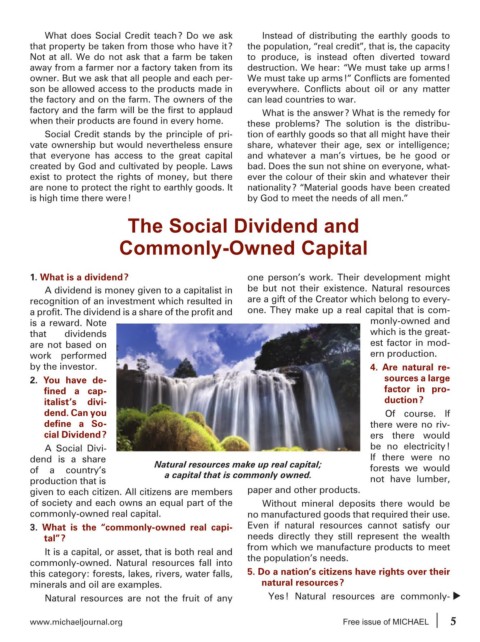 What does Social Credit teach? Do we ask that property be taken from those who have it? Not at all. We do not ask that a farm be taken away from a farmer nor a factory taken from its owner. But we ask that all people and each person be allowed access to the products made in the factory and on the farm. The owners of the factory and the farm will be the first to applaud when their products are found in every home.

Social Credit stands by the principle of private ownership but would nevertheless ensure that everyone has access to the great capital created by God and cultivated by people. Laws exist to protect the rights of money, but there are none to protect the right to earthly goods. It is high time there were!

Instead of distributing the earthly goods to the population, "real credit", that is, the capacity to produce, is instead often diverted toward destruction. We hear: "We must take up arms! We must take up arms!" Conflicts are fomented everywhere. Conflicts about oil or any matter can lead countries to war.

What is the answer? What is the remedy for these problems? The solution is the distribution of earthly goods so that all might have their share, whatever their age, sex or intelligence; and whatever a man's virtues, be he good or bad. Does the sun not shine on everyone, whatever the colour of their skin and whatever their nationality? "Material goods have been created by God to meet the needs of all men."

The Social Dividend and Commonly-Owned Capital

1. What is a dividend?

A dividend is money given to a capitalist in recognition of an investment which resulted in a profit. The dividend is a share of the profit and is a reward. Note that dividends are not based on work performed by the investor.

2. You have defined a capitalist's dividend. Can you define a Social Dividend?

A Social Dividend is a share of a country's production that is given to each citizen. All citizens are members of society and each owns an equal part of the commonly-owned real capital.

3. What is the "commonly-owned real capital"?

It is a capital, or asset, that is both real and commonly-owned. Natural resources fall into this category: forests, lakes, rivers, water falls, minerals and oil are examples.

Natural resources are not the fruit of any one person's work. Their development might be but not their existence. Natural resources are a gift of the Creator which belong to everyone. They make up a real capital that is commonly-owned and which is the greatest factor in modern production.

4. Are natural resources a large factor in production?

Of course. If there were no rivers there would be no electricity! If there were no forests we would not have lumber, paper and other products.

Without mineral deposits there would be no manufactured goods that required their use. Even if natural resources cannot satisfy our needs directly they still represent the wealth from which we manufacture products to meet the population's needs.

5. Do a nation's citizens have rights over their natural resources?

Yes! Natural resources are commonly- ▶

Natural resources make up real capital; a capital that is commonly owned.

www.michaeljournal.org

Free issue of MICHAEL | 5